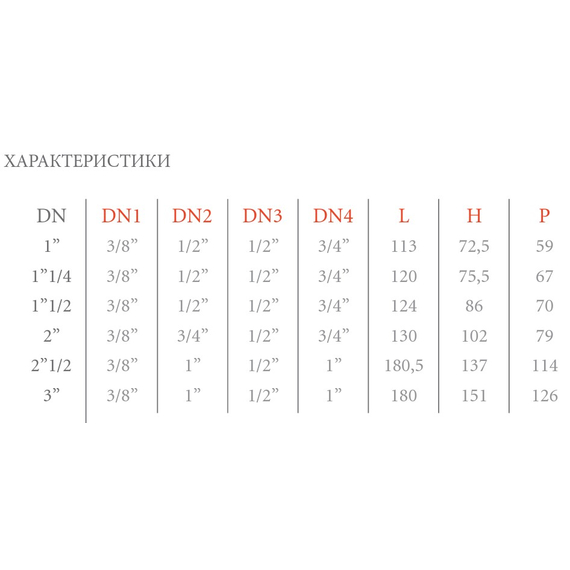 ХАРАКТЕРИСТИКИ

| DN | DN1 | DN2 | DN3 | DN4 | L | H | P |
|---|---|---|---|---|---|---|---|
| 1” | 3/8” | 1/2” | 1/2” | 3/4” | 113 | 72,5 | 59 |
| 1”1/4 | 3/8” | 1/2” | 1/2” | 3/4” | 120 | 75,5 | 67 |
| 1”1/2 | 3/8” | 1/2” | 1/2” | 3/4” | 124 | 86 | 70 |
| 2” | 3/8” | 3/4” | 1/2” | 3/4” | 130 | 102 | 79 |
| 2”1/2 | 3/8” | 1” | 1/2” | 1” | 180,5 | 137 | 114 |
| 3” | 3/8” | 1” | 1/2” | 1” | 180 | 151 | 126 |